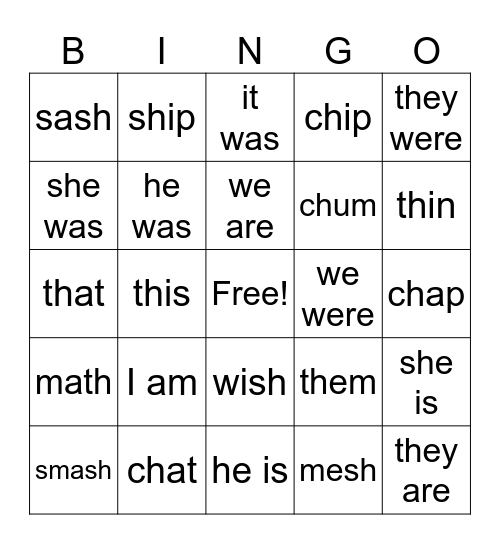 | B | I | N | G | O |
|---|---|---|---|---|
| sash | ship | it was | chip | they were |
| she was | he was | we are | chum | thin |
| that | this | Free! | we were | chap |
| math | I am | wish | them | she is |
| smash | chat | he is | mesh | they are |